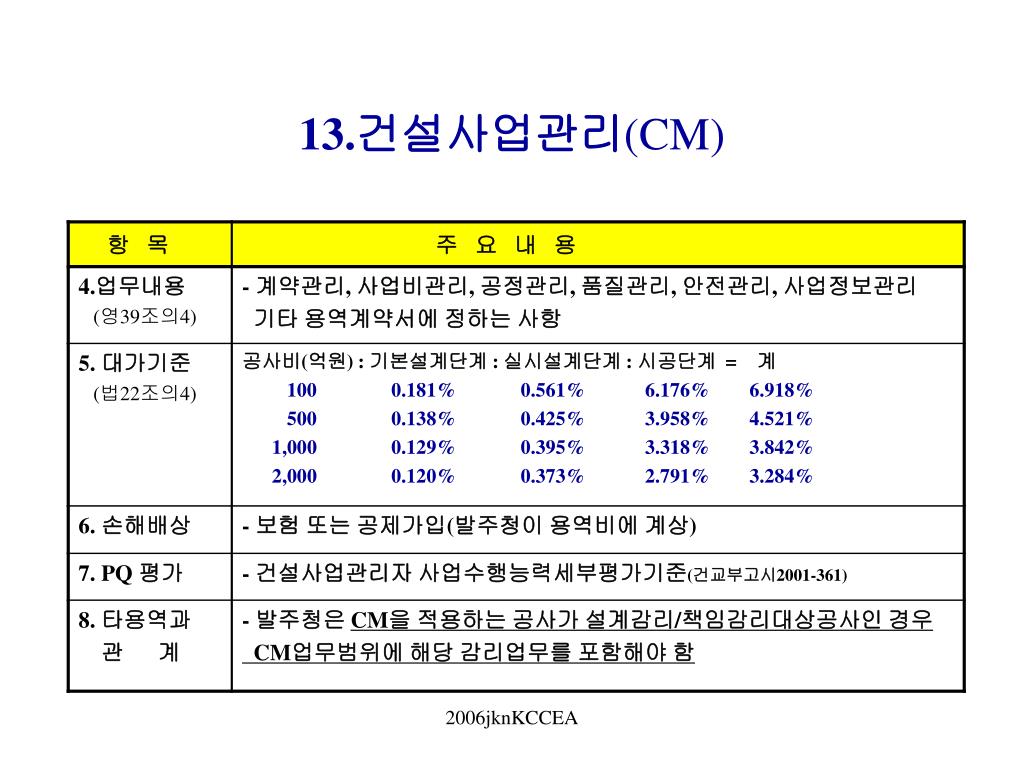 13.건설사업관리(CM)

| 항 목 | 주 요 내 용 |
|---|---|
| 4.업무내용 (영39조의4) | - 계약관리, 사업비관리, 공정관리, 품질관리, 안전관리, 사업정보관리 기타 용역계약서에 정하는 사항 |
| 5. 대가기준 (법22조의4) | 공사비(억원) : 기본설계단계 : 실시설계단계 : 시공단계 = 계<br>100 0.181% 0.561% 6.176% 6.918%<br>500 0.138% 0.425% 3.958% 4.521%<br>1,000 0.129% 0.395% 3.318% 3.842%<br>2,000 0.120% 0.373% 2.791% 3.284% |
| 6. 손해배상 | - 보험 또는 공제가입(발주청이 용역비에 계상) |
| 7. PQ 평가 | - 건설사업관리자 사업수행능력세부평가기준(건교부고시2001-361) |
| 8. 타용역과 관 계 | - 발주청은 CM을 적용하는 공사가 설계감리/책임감리대상공사인 경우 CM업무범위에 해당 감리업무를 포함해야 함 |

2006jknKCCEA